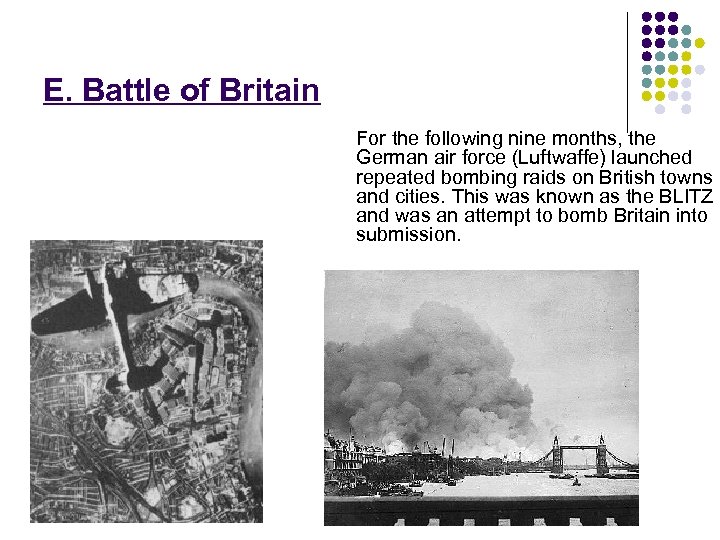 E. Battle of Britain

For the following nine months, the German air force (Luftwaffe) launched repeated bombing raids on British towns and cities. This was known as the BLITZ and was an attempt to bomb Britain into submission.